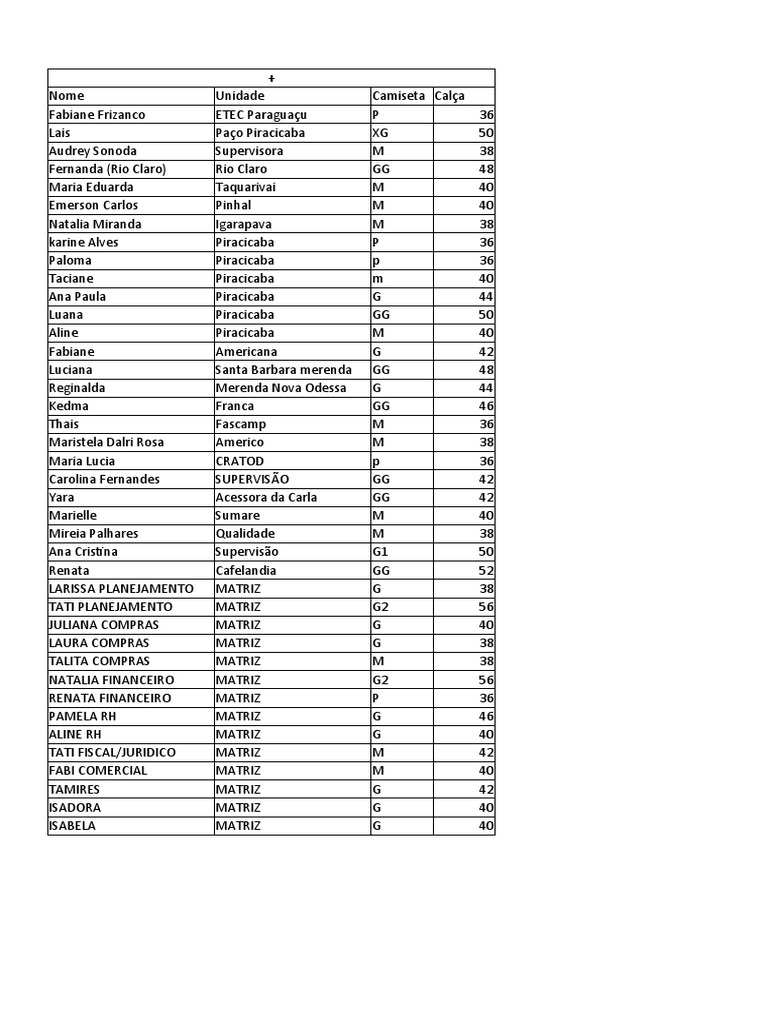 +

| Nome | Unidade | Camiseta | Calça |
|---|---|---|---|
| Fabiane Frizanco | ETEC Paraguaçu | P | 36 |
| Lais | Paço Piracicaba | XG | 50 |
| Audrey Sonoda | Supervisora | M | 38 |
| Fernanda (Rio Claro) | Rio Claro | GG | 48 |
| Maria Eduarda | Taquarivai | M | 40 |
| Emerson Carlos | Pinhal | M | 40 |
| Natalia Miranda | Igarapava | M | 38 |
| karine Alves | Piracicaba | P | 36 |
| Paloma | Piracicaba | p | 36 |
| Taciane | Piracicaba | m | 40 |
| Ana Paula | Piracicaba | G | 44 |
| Luana | Piracicaba | GG | 50 |
| Aline | Piracicaba | M | 40 |
| Fabiane | Americana | G | 42 |
| Luciana | Santa Barbara merenda | GG | 48 |
| Reginalda | Merenda Nova Odessa | G | 44 |
| Kedma | Franca | GG | 46 |
| Thais | Fascamp | M | 36 |
| Maristela Dalri Rosa | Americo | M | 38 |
| Maria Lucia | CRATOD | p | 36 |
| Carolina Fernandes | SUPERVISÃO | GG | 42 |
| Yara | Acessora da Carla | GG | 42 |
| Marielle | Sumare | M | 40 |
| Mireia Palhares | Qualidade | M | 38 |
| Ana Cristina | Supervisão | G1 | 50 |
| Renata | Cafelandia | GG | 52 |
| LARISSA PLANEJAMENTO | MATRIZ | G | 38 |
| TATI PLANEJAMENTO | MATRIZ | G2 | 56 |
| JULIANA COMPRAS | MATRIZ | G | 40 |
| LAURA COMPRAS | MATRIZ | G | 38 |
| TALITA COMPRAS | MATRIZ | M | 38 |
| NATALIA FINANCEIRO | MATRIZ | G2 | 56 |
| RENATA FINANCEIRO | MATRIZ | P | 36 |
| PAMELA RH | MATRIZ | G | 46 |
| ALINE RH | MATRIZ | G | 40 |
| TATI FISCAL/JURIDICO | MATRIZ | M | 42 |
| FABI COMERCIAL | MATRIZ | M | 40 |
| TAMIRES | MATRIZ | G | 42 |
| ISADORA | MATRIZ | G | 40 |
| ISABELA | MATRIZ | G | 40 |